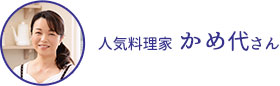 人気料理家 かめ代さん